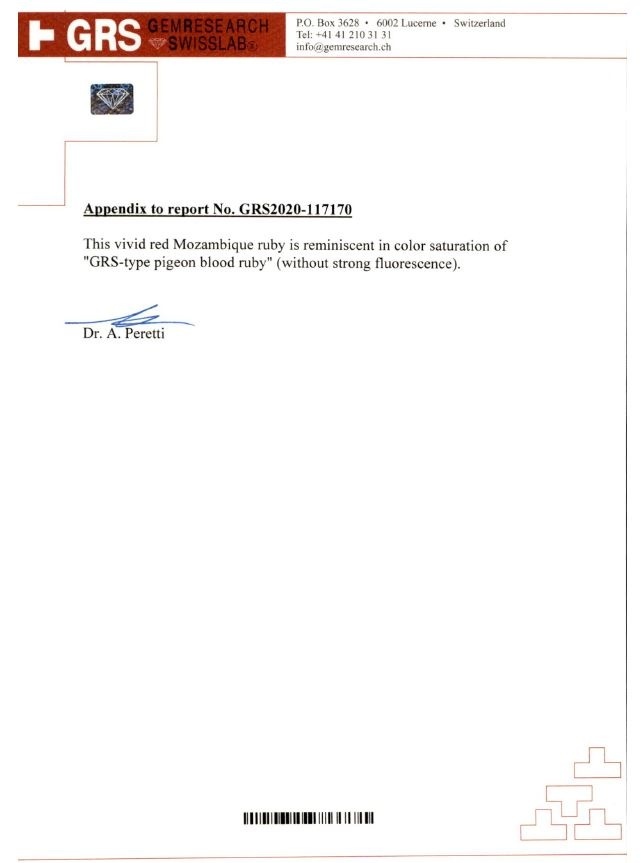 GRS GEMRESEARCH SWISSLAB®

P.O. Box 3628 • 6002 Lucerne • Switzerland
Tel: +41 41 210 31 31
info@gemresearch.ch

Appendix to report No. GRS2020-117170

This vivid red Mozambique ruby is reminiscent in color saturation of "GRS-type pigeon blood ruby" (without strong fluorescence).

Dr. A. Peretti